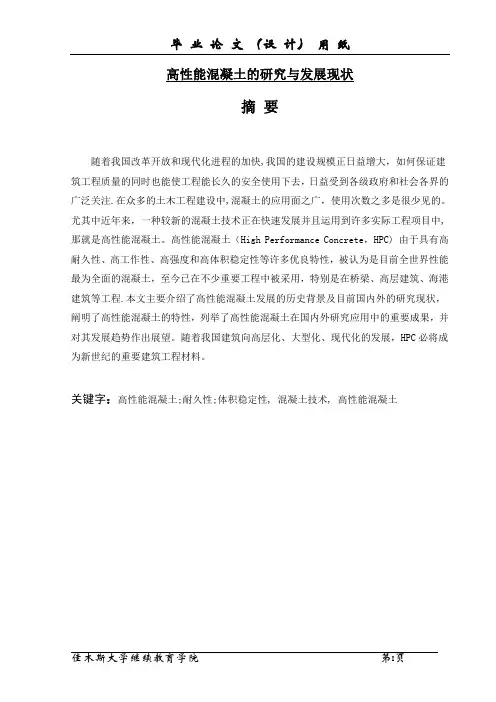 毕 业 论 文 （设 计） 用 纸

高性能混凝土的研究与发展现状

摘 要

随着我国改革开放和现代化进程的加快,我国的建设规模正日益增大，如何保证建筑工程质量的同时也能使工程能长久的安全使用下去，日益受到各级政府和社会各界的广泛关注.在众多的土木工程建设中,混凝土的应用面之广，使用次数之多是很少见的。尤其中近年来，一种较新的混凝土技术正在快速发展并且运用到许多实际工程项目中,那就是高性能混凝土。高性能混凝土（High Performance Concrete，HPC）由于具有高耐久性、高工作性、高强度和高体积稳定性等许多优良特性，被认为是目前全世界性能最为全面的混凝土，至今已在不少重要工程中被采用，特别是在桥梁、高层建筑、海港建筑等工程.本文主要介绍了高性能混凝土发展的历史背景及目前国内外的研究现状，阐明了高性能混凝土的特性，列举了高性能混凝土在国内外研究应用中的重要成果，并对其发展趋势作出展望。随着我国建筑向高层化、大型化、现代化的发展，HPC必将成为新世纪的重要建筑工程材料。

关键字：高性能混凝土;耐久性;体积稳定性，混凝土技术，高性能混凝土

佳木斯大学继续教育学院 第1页